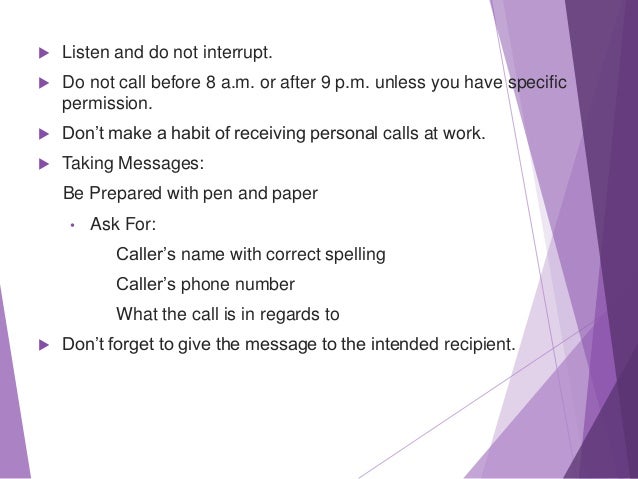 ▶ Listen and do not interrupt.

▶ Do not call before 8 a.m. or after 9 p.m. unless you have specific permission.

▶ Don't make a habit of receiving personal calls at work.

▶ Taking Messages:

Be Prepared with pen and paper

• Ask For:

Caller's name with correct spelling

Caller's phone number

What the call is in regards to

▶ Don't forget to give the message to the intended recipient.